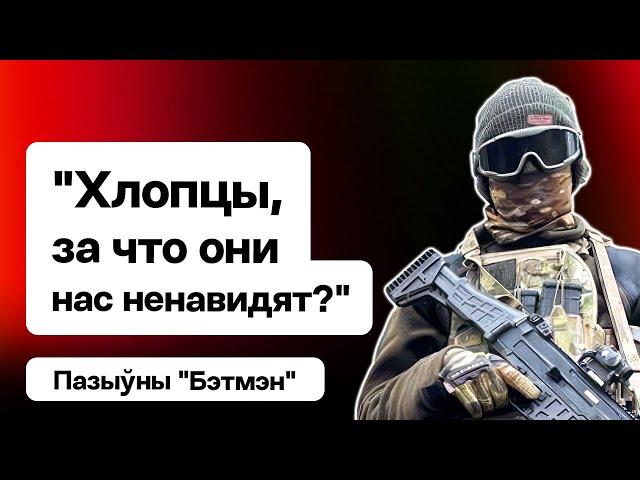 "Хлопцы, за что они нас ненавидят?"

Пазыўны "Бэтмэн"